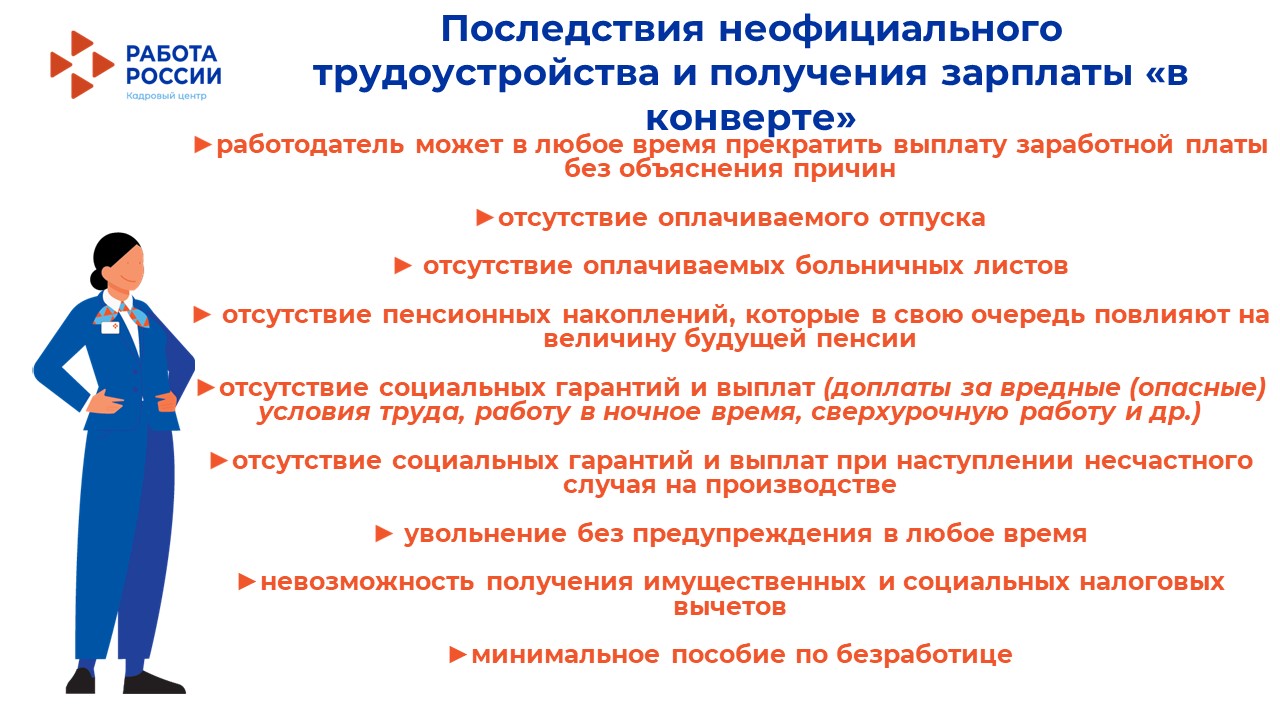 РАБОТА РОССИИ
Кадровый центр

Последствия неофициального трудоустройства и получения зарплаты «в конверте»

►работодатель может в любое время прекратить выплату заработной платы без объяснения причин

►отсутствие оплачиваемого отпуска

► отсутствие оплачиваемых больничных листов

► отсутствие пенсионных накоплений, которые в свою очередь повлияют на величину будущей пенсии

►отсутствие социальных гарантий и выплат (доплаты за вредные (опасные) условия труда, работу в ночное время, сверхурочную работу и др.)

►отсутствие социальных гарантий и выплат при наступлении несчастного случая на производстве

► увольнение без предупреждения в любое время

►невозможность получения имущественных и социальных налоговых вычетов

►минимальное пособие по безработице